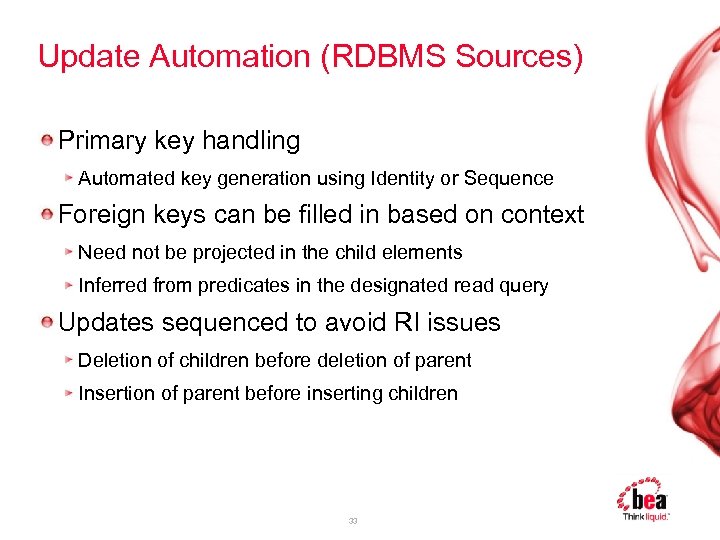 Update Automation (RDBMS Sources)

Primary key handling

Automated key generation using Identity or Sequence

Foreign keys can be filled in based on context

Need not be projected in the child elements

Inferred from predicates in the designated read query

Updates sequenced to avoid RI issues

Deletion of children before deletion of parent

Insertion of parent before inserting children

33

bea
Think liquid.